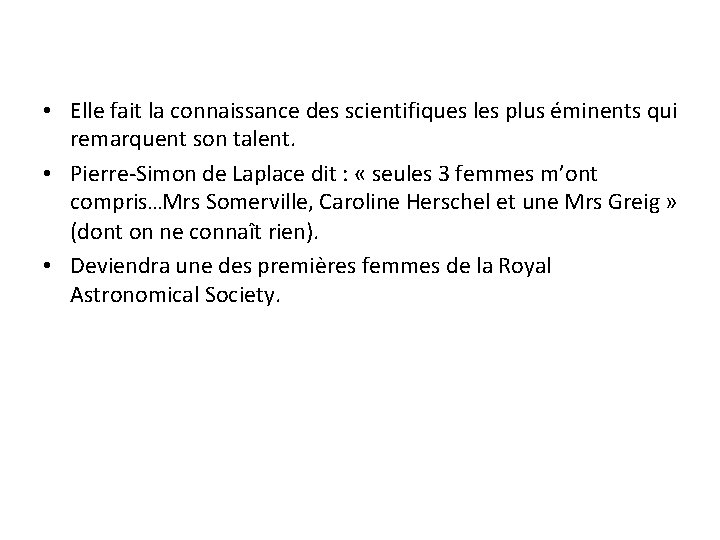 • Elle fait la connaissance des scientifiques les plus éminents qui remarquent son talent.

• Pierre-Simon de Laplace dit : « seules 3 femmes m’ont compris…Mrs Somerville, Caroline Herschel et une Mrs Greig » (dont on ne connaît rien).

• Deviendra une des premières femmes de la Royal Astronomical Society.